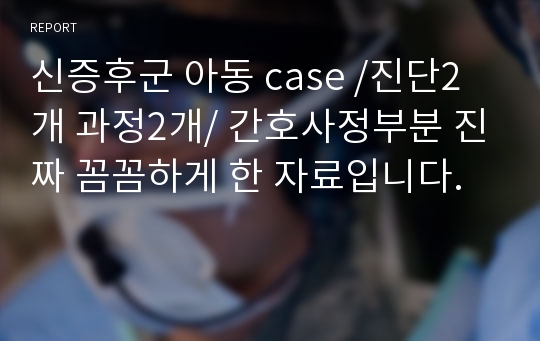 REPORT

신증후군 아동 case /진단2개 과정2개/ 간호사정부분 진짜 꼼꼼하게 한 자료입니다.